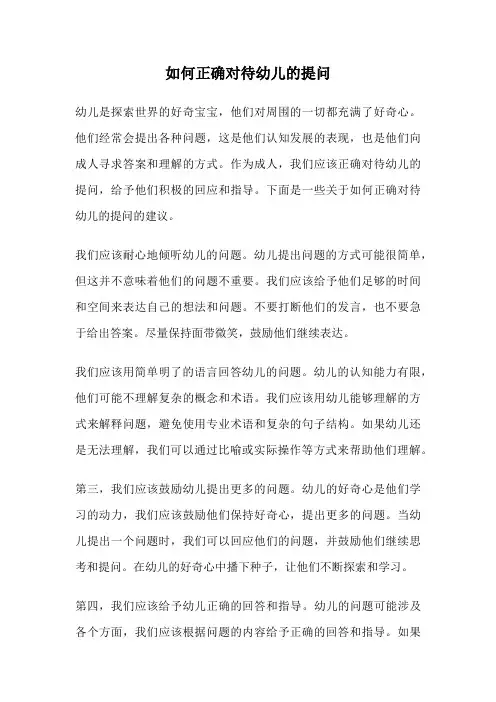 如何正确对待幼儿的提问

幼儿是探索世界的好奇宝宝，他们对周围的一切都充满了好奇心。他们经常会提出各种问题，这是他们认知发展的表现，也是他们向成人寻求答案和理解的方式。作为成人，我们应该正确对待幼儿的提问，给予他们积极的回应和指导。下面是一些关于如何正确对待幼儿的提问的建议。

我们应该耐心地倾听幼儿的问题。幼儿提出问题的方式可能很简单，但这并不意味着他们的问题不重要。我们应该给予他们足够的时间和空间来表达自己的想法和问题。不要打断他们的发言，也不要急于给出答案。尽量保持面带微笑，鼓励他们继续表达。

我们应该用简单明了的语言回答幼儿的问题。幼儿的认知能力有限，他们可能不理解复杂的概念和术语。我们应该用幼儿能够理解的方式来解释问题，避免使用专业术语和复杂的句子结构。如果幼儿还是无法理解，我们可以通过比喻或实际操作等方式来帮助他们理解。

第三，我们应该鼓励幼儿提出更多的问题。幼儿的好奇心是他们学习的动力，我们应该鼓励他们保持好奇心，提出更多的问题。当幼儿提出一个问题时，我们可以回应他们的问题，并鼓励他们继续思考和提问。在幼儿的好奇心中播下种子，让他们不断探索和学习。

第四，我们应该给予幼儿正确的回答和指导。幼儿的问题可能涉及各个方面，我们应该根据问题的内容给予正确的回答和指导。如果